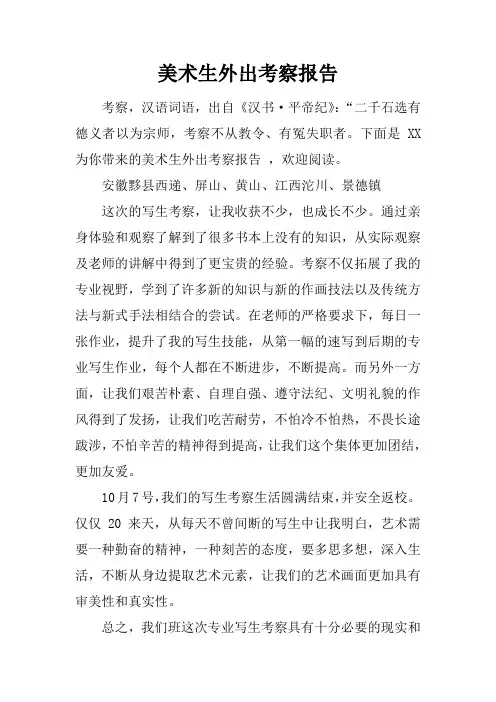 美术生外出考察报告

考察，汉语词语，出自《汉书·平帝纪》:“二千石选有德义者以为宗师，考察不从教令、有冤失职者。下面是 XX 为你带来的美术生外出考察报告 ，欢迎阅读。

安徽黟县西递、屏山、黄山、江西沱川、景德镇

这次的写生考察，让我收获不少，也成长不少。通过亲身体验和观察了解到了很多书本上没有的知识，从实际观察及老师的讲解中得到了更宝贵的经验。考察不仅拓展了我的专业视野，学到了许多新的知识与新的作画技法以及传统方法与新式手法相结合的尝试。在老师的严格要求下，每日一张作业，提升了我的写生技能，从第一幅的速写到后期的专业写生作业，每个人都在不断进步，不断提高。而另外一方面，让我们艰苦朴素、自理自强、遵守法纪、文明礼貌的作风得到了发扬，让我们吃苦耐劳，不怕冷不怕热，不畏长途跋涉，不怕辛苦的精神得到提高，让我们这个集体更加团结，更加友爱。

10月7号，我们的写生考察生活圆满结束，并安全返校。仅仅 20 来天，从每天不曾间断的写生中让我明白，艺术需要一种勤奋的精神，一种刻苦的态度，要多思多想，深入生活，不断从身边提取艺术元素，让我们的艺术画面更加具有审美性和真实性。

总之，我们班这次专业写生考察具有十分必要的现实和